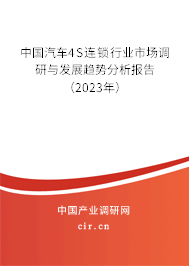 中国汽车4S连锁行业市场调研与发展趋势分析报告（2023年）

中国产业调研网
cir.cn